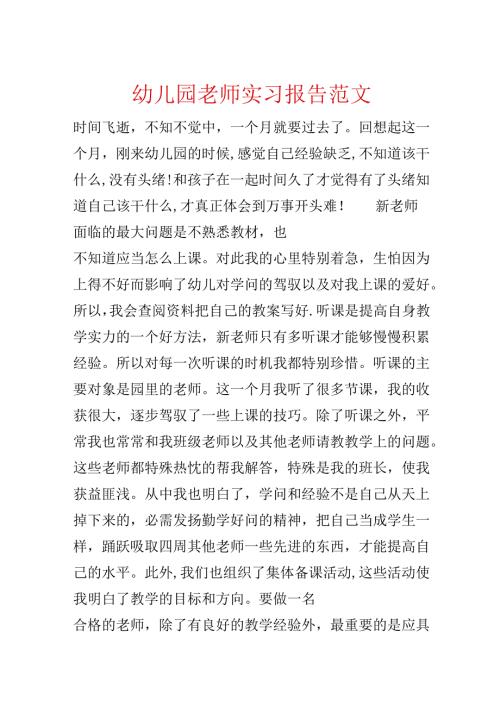 幼儿园老师实习报告范文

时间飞逝，不知不觉中，一个月就要过去了。回想起这一个月，刚来幼儿园的时候，感觉自己经验缺乏，不知道该干什么，没有头绪！和孩子在一起时间久了才觉得有了头绪知道自己该干什么，才真正体会到万事开头难！　　新老师面临的最大问题是不熟悉教材，也

不知道应当怎么上课。对此我的心里特别着急，生怕因为上得不好而影响了幼儿对学问的驾驭以及对我上课的爱好。所以，我会查阅资料把自己的教案写好.听课是提高自身教学实力的一个好方法，新老师只有多听课才能够慢慢积累经验。所以对每一次听课的时机我都特别珍惜。听课的主要对象是园里的老师。这一个月我听了很多节课，我的收获很大，逐步驾驭了一些上课的技巧。除了听课之外，平常我也常常和我班级老师以及其他老师请教教学上的问题。这些老师都特殊热忱的帮我解答，特殊是我的班长，使我获益匪浅。从中我也明白了，学问和经验不是自己从天上掉下来的，必需发扬勤学好问的精神，把自己当成学生一样，踊跃吸取四周其他老师一些先进的东西，才能提高自己的水平。此外，我们也组织了集体备课活动，这些活动使我明白了教学的目标和方向。要做一名

合格的老师，除了有良好的教学经验外，最重要的是应具